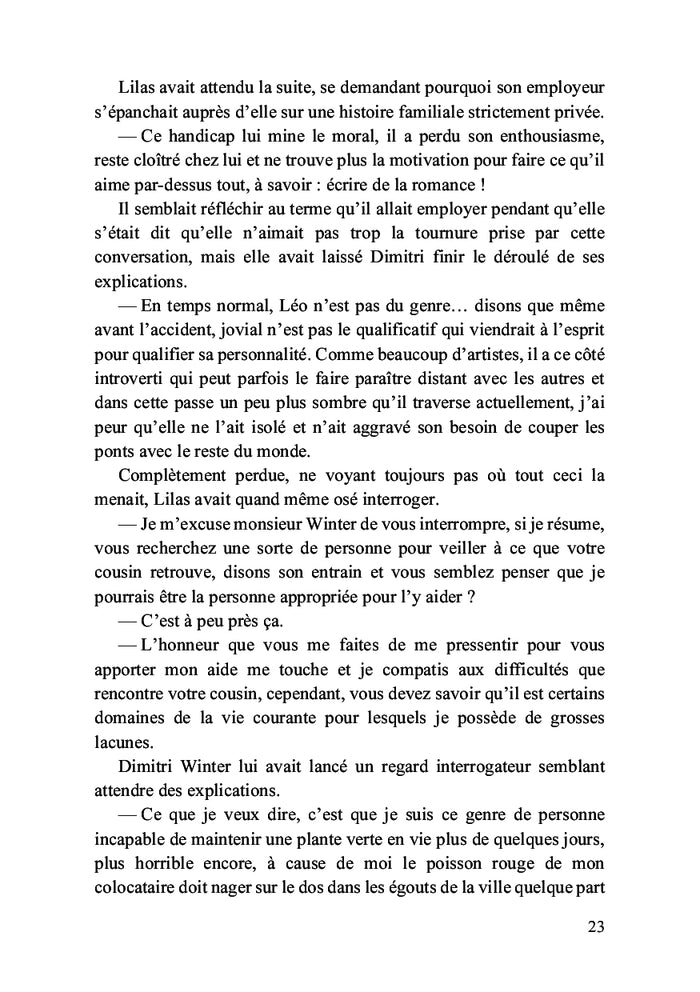 Lilas avait attendu la suite, se demandant pourquoi son employeur s'épanchait auprès d'elle sur une histoire familiale strictement privée.

— Ce handicap lui mine le moral, il a perdu son enthousiasme, reste cloîtré chez lui et ne trouve plus la motivation pour faire ce qu'il aime par-dessus tout, à savoir : écrire de la romance !

Il semblait réfléchir au terme qu'il allait employer pendant qu'elle s'était dit qu'elle n'aimait pas trop la tournure prise par cette conversation, mais elle avait laissé Dimitri finir le déroulé de ses explications.

— En temps normal, Léo n'est pas du genre… disons que même avant l'accident, jovial n'est pas le qualificatif qui viendrait à l'esprit pour qualifier sa personnalité. Comme beaucoup d'artistes, il a ce côté introverti qui peut parfois le faire paraître distant avec les autres et dans cette passe un peu plus sombre qu'il traverse actuellement, j'ai peur qu'elle ne l'ait isolé et n'ait aggravé son besoin de couper les ponts avec le reste du monde.

Complètement perdue, ne voyant toujours pas où tout ceci la menait, Lilas avait quand même osé interroger.

— Je m'excuse monsieur Winter de vous interrompre, si je résume, vous recherchez une sorte de personne pour veiller à ce que votre cousin retrouve, disons son entrain et vous semblez penser que je pourrais être la personne appropriée pour l'y aider ?

— C'est à peu près ça.

— L'honneur que vous me faites de me pressentir pour vous apporter mon aide me touche et je compatis aux difficultés que rencontre votre cousin, cependant, vous devez savoir qu'il est certains domaines de la vie courante pour lesquels je possède de grosses lacunes.

Dimitri Winter lui avait lancé un regard interrogateur semblant attendre des explications.

— Ce que je veux dire, c'est que je suis ce genre de personne incapable de maintenir une plante verte en vie plus de quelques jours, plus horrible encore, à cause de moi le poisson rouge de mon colocataire doit nager sur le dos dans les égouts de la ville quelque part

23